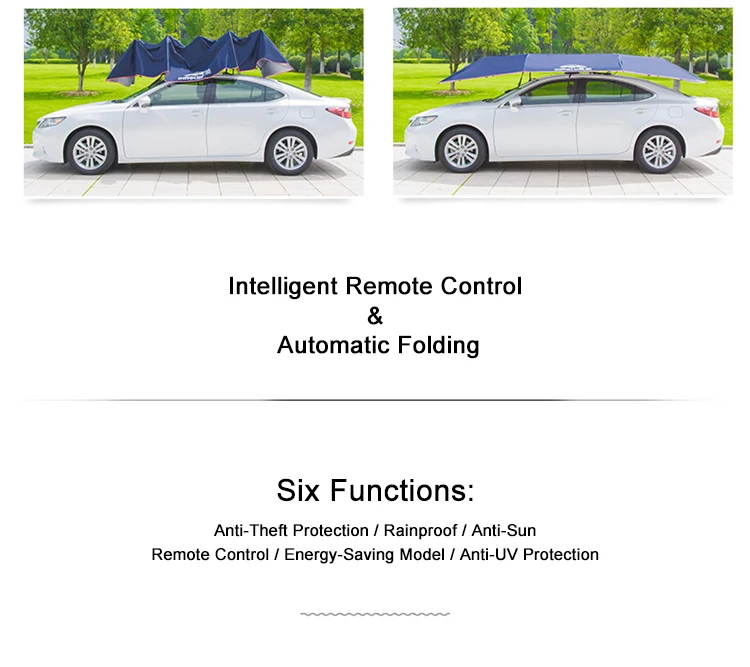 Intelligent Remote Control
&
Automatic Folding

Six Functions:

Anti-Theft Protection / Rainproof / Anti-Sun
Remote Control / Energy-Saving Model / Anti-UV Protection